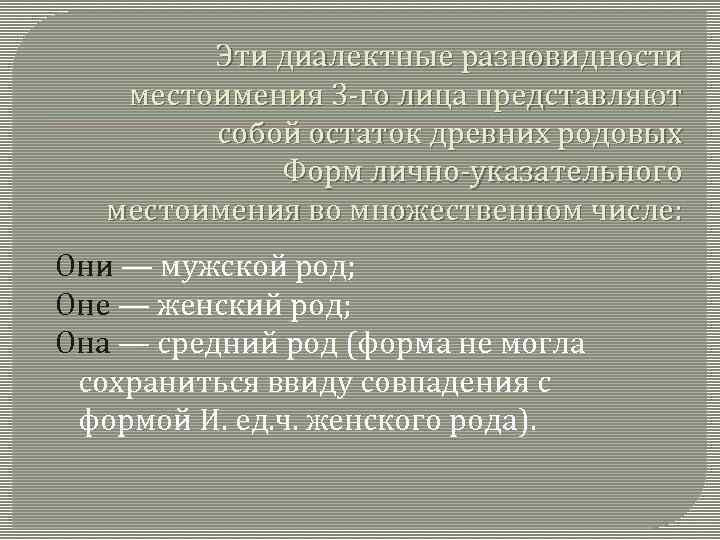 Эти диалектные разновидности местоимения 3-го лица представляют собой остаток древних родовых Форм лично-указательного местоимения во множественном числе:

Они — мужской род;
Оне — женский род;
Она — средний род (форма не могла сохраниться ввиду совпадения с формой И. ед.ч. женского рода).